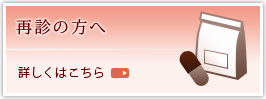 再診の方へ

詳しくはこちら